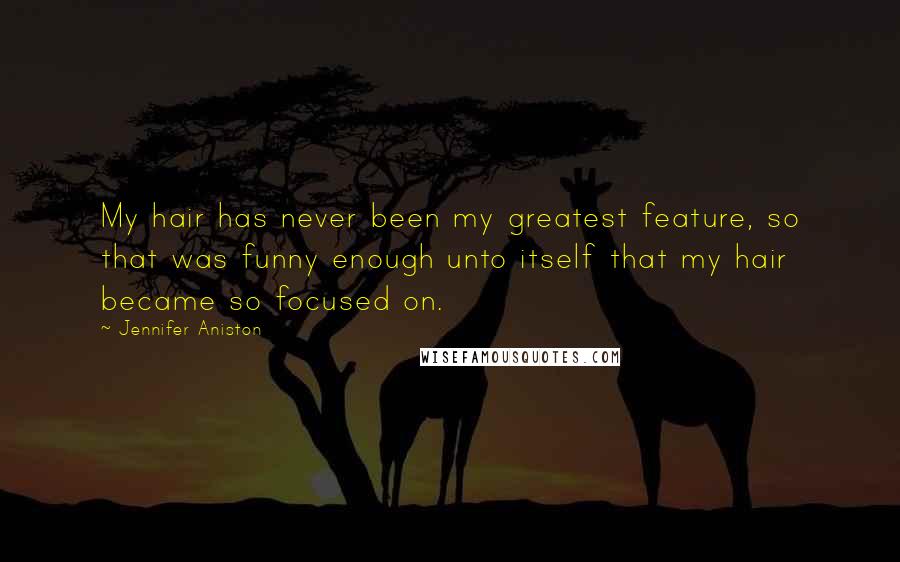 My hair has never been my greatest feature, so that was funny enough unto itself that my hair became so focused on.
~ Jennifer Aniston

WISEFAMOUSQUOTES.COM